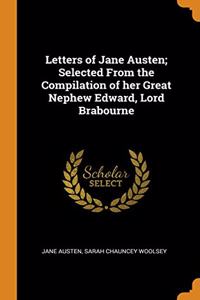 Letters of Jane Austen; Selected From the Compilation of her Great Nephew Edward, Lord Brabourne

Scholar SELECT

JANE AUSTEN, SARAH CHAUNCEY WOOLSEY